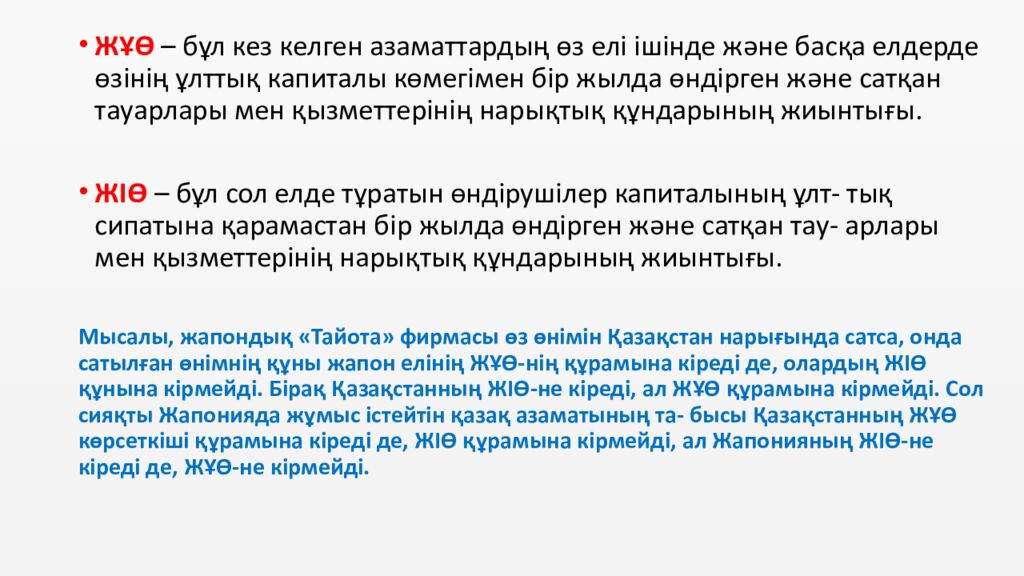 • ЖҰӨ – бұл кез келген азаматтардың өз елі ішінде және басқа елдерде өзінің ұлттық капиталы көмегімен бір жылда өндірген және сатқан тауарлары мен қызметтерінің нарықтық құндарының жиынтығы.

• ЖІӨ – бұл сол елде тұратын өндірушілер капиталының ұлт- тық сипатына қарамастан бір жылда өндірген және сатқан тау- арлары мен қызметтерінің нарықтық құндарының жиынтығы.

Мысалы, жапондық «Тайота» фирмасы өз өнімін Қазақстан нарығында сатса, онда сатылған өнімнің құны жапон елінің ЖҰӨ-нің құрамына кіреді де, олардың ЖІӨ құнына кірмейді. Бірақ Қазақстанның ЖІӨ-не кіреді, ал ЖҰӨ құрамына кірмейді. Сол сияқты Жапонияда жұмыс істейтін қазақ азаматының та- бысы Қазақстанның ЖҰӨ көрсеткіші құрамына кіреді де, ЖІӨ құрамына кірмейді, ал Жапонияның ЖІӨ-не кіреді де, ЖҰӨ-не кірмейді.